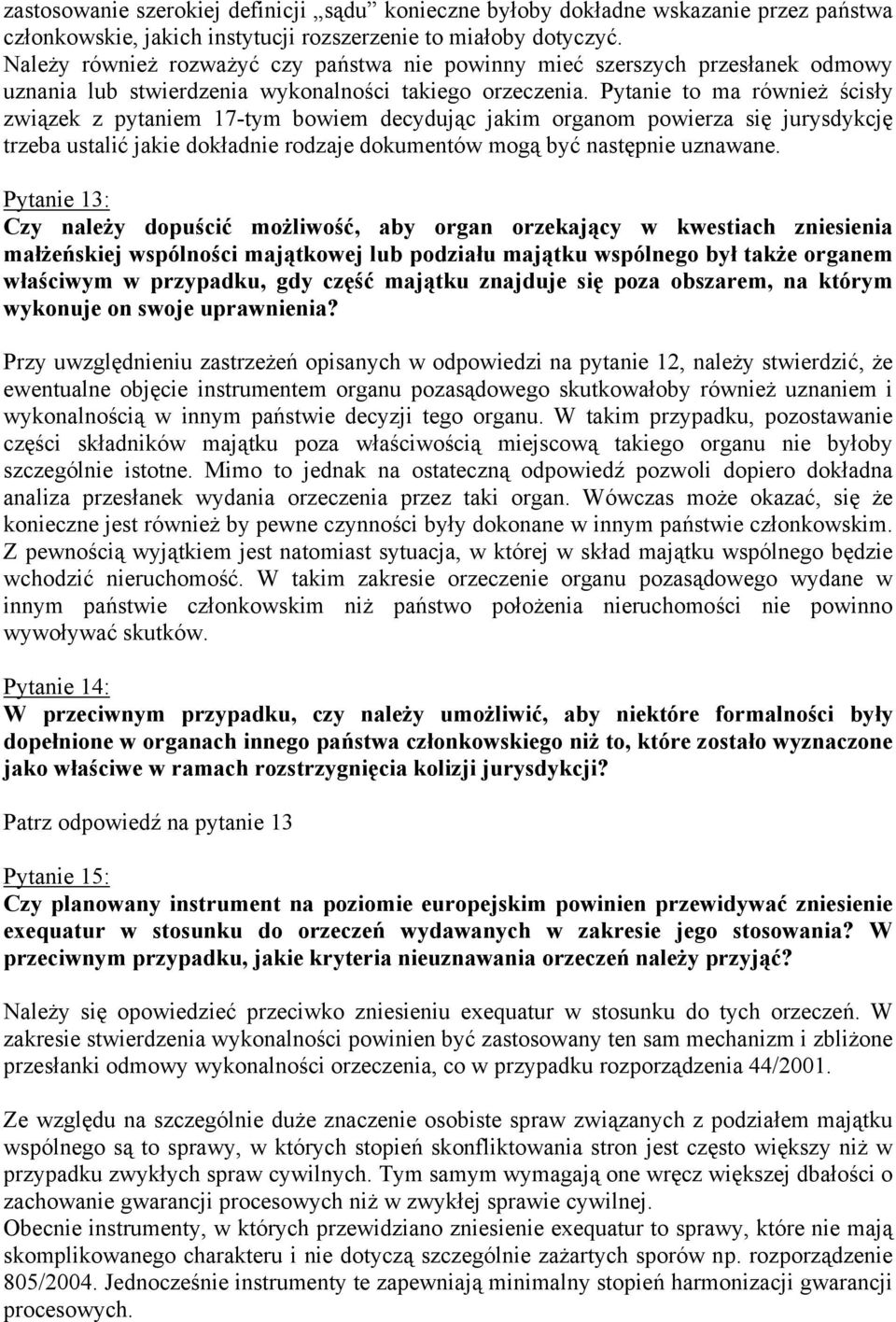 zastosowanie szerokiej definicji „sądu” konieczne byłoby dokładne wskazanie przez państwa członkowskie, jakich instytucji rozszerzenie to miałoby dotyczyć. Należy również rozważyć czy państwa nie powinny mieć szerszych przesłanek odmowy uznania lub stwierdzenia wykonalności takiego orzeczenia. Pytanie to ma również ścisły związek z pytaniem 17-tym bowiem decydując jakim organom powierza się jurysdykcję trzeba ustalić jakie dokładnie rodzaje dokumentów mogą być następnie uznawane.

Pytanie 13:
Czy należy dopuścić możliwość, aby organ orzekający w kwestiach zniesienia małżeńskiej wspólności majątkowej lub podziału majątku wspólnego był także organem właściwym w przypadku, gdy część majątku znajduje się poza obszarem, na którym wykonuje on swoje uprawnienia?

Przy uwzględnieniu zastrzeżeń opisanych w odpowiedzi na pytanie 12, należy stwierdzić, że ewentualne objęcie instrumentem organu pozasądowego skutkowałoby również uznaniem i wykonalnością w innym państwie decyzji tego organu. W takim przypadku, pozostawanie części składników majątku poza właściwością miejscową takiego organu nie byłoby szczególnie istotne. Mimo to jednak na ostateczną odpowiedź pozwoli dopiero dokładna analiza przesłanek wydania orzeczenia przez taki organ. Wówczas może okazać, się że konieczne jest również by pewne czynności były dokonane w innym państwie członkowskim. Z pewnością wyjątkiem jest natomiast sytuacja, w której w skład majątku wspólnego będzie wchodzić nieruchomość. W takim zakresie orzeczenie organu pozasądowego wydane w innym państwie członkowskim niż państwo położenia nieruchomości nie powinno wywoływać skutków.

Pytanie 14:
W przeciwnym przypadku, czy należy umożliwić, aby niektóre formalności były dopełnione w organach innego państwa członkowskiego niż to, które zostało wyznaczone jako właściwe w ramach rozstrzygnięcia kolizji jurysdykcji?

Patrz odpowiedź na pytanie 13

Pytanie 15:
Czy planowany instrument na poziomie europejskim powinien przewidywać zniesienie exequatur w stosunku do orzeczeń wydawanych w zakresie jego stosowania? W przeciwnym przypadku, jakie kryteria nieuznawania orzeczeń należy przyjąć?

Należy się opowiedzieć przeciwko zniesieniu exequatur w stosunku do tych orzeczeń. W zakresie stwierdzenia wykonalności powinien być zastosowany ten sam mechanizm i zbliżone przesłanki odmowy wykonalności orzeczenia, co w przypadku rozporządzenia 44/2001.

Ze względu na szczególnie duże znaczenie osobiste spraw związanych z podziałem majątku wspólnego są to sprawy, w których stopień skonfliktowania stron jest często większy niż w przypadku zwykłych spraw cywilnych. Tym samym wymagają one wręcz większej dbałości o zachowanie gwarancji procesowych niż w zwykłej sprawie cywilnej.
Obecnie instrumenty, w których przewidziano zniesienie exequatur to sprawy, które nie mają skomplikowanego charakteru i nie dotyczą szczególnie zażartych sporów np. rozporządzenie 805/2004. Jednocześnie instrumenty te zapewniają minimalny stopień harmonizacji gwarancji procesowych.